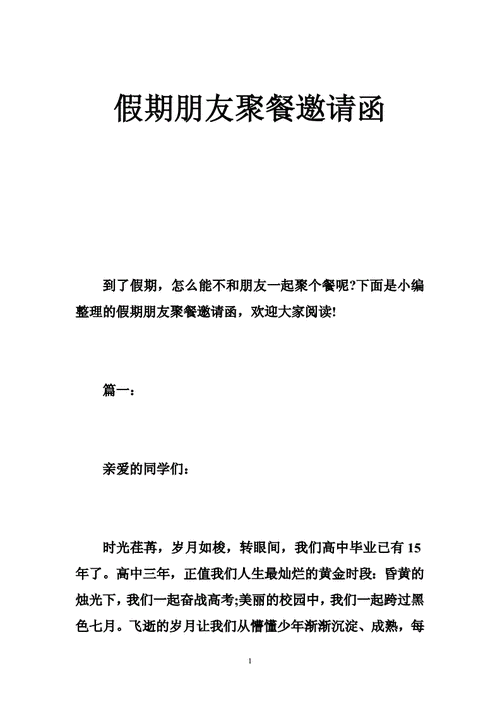 假期朋友聚餐邀请函

到了假期，怎么能不和朋友一起聚个餐呢?下面是小编整理的假期朋友聚餐邀请函，欢迎大家阅读!

篇一：

亲爱的同学们：

时光荏苒，岁月如梭，转眼间，我们高中毕业已有 15 年了。高中三年，正值我们人生最灿烂的黄金时段：昏黄的烛光下，我们一起奋战高考;美丽的校园中，我们一起跨过黑色七月。飞逝的岁月让我们从懵懂少年渐渐沉淀、成熟，每

1